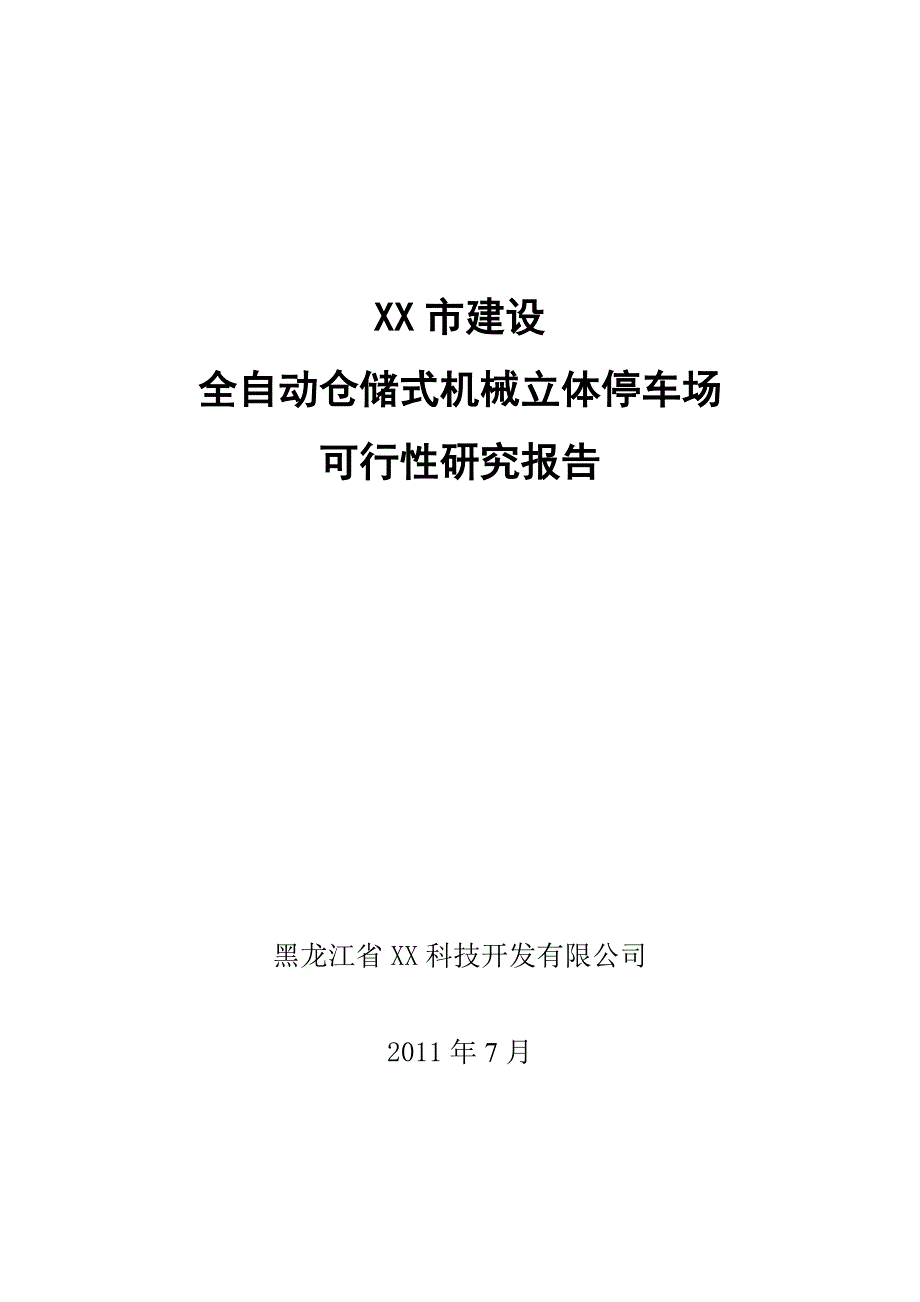 XX 市建设

全自动仓储式机械立体停车场

可行性研究报告

黑龙江省 XX 科技开发有限公司

2011 年 7 月